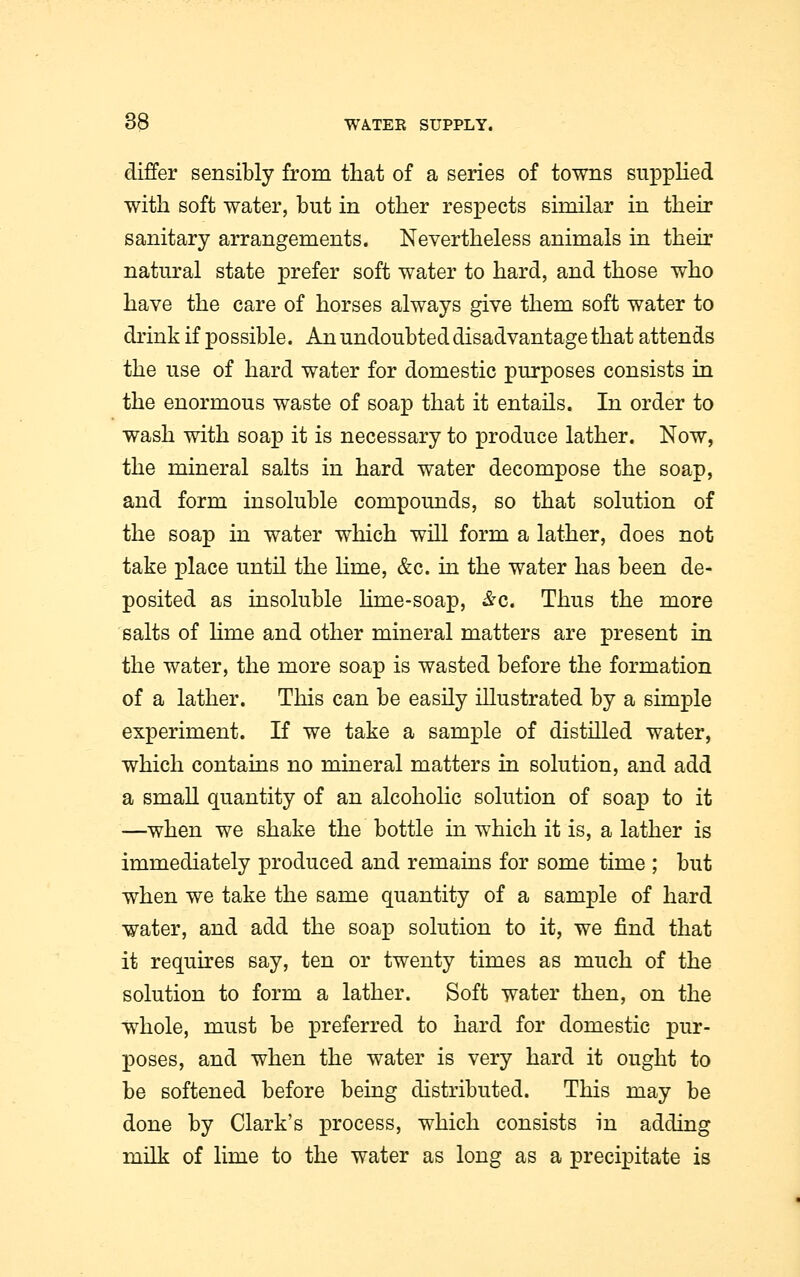 38 WATER SUPPLY.

differ sensibly from that of a series of towns supplied with soft water, but in other respects similar in their sanitary arrangements. Nevertheless animals in their natural state prefer soft water to hard, and those who have the care of horses always give them soft water to drink if possible. An undoubted disadvantage that attends the use of hard water for domestic purposes consists in the enormous waste of soap that it entails. In order to wash with soap it is necessary to produce lather. Now, the mineral salts in hard water decompose the soap, and form insoluble compounds, so that solution of the soap in water which will form a lather, does not take place until the lime, &c. in the water has been deposited as insoluble lime-soap, &c. Thus the more salts of lime and other mineral matters are present in the water, the more soap is wasted before the formation of a lather. This can be easily illustrated by a simple experiment. If we take a sample of distilled water, which contains no mineral matters in solution, and add a small quantity of an alcoholic solution of soap to it —when we shake the bottle in which it is, a lather is immediately produced and remains for some time ; but when we take the same quantity of a sample of hard water, and add the soap solution to it, we find that it requires say, ten or twenty times as much of the solution to form a lather. Soft water then, on the whole, must be preferred to hard for domestic purposes, and when the water is very hard it ought to be softened before being distributed. This may be done by Clark's process, which consists in adding milk of lime to the water as long as a precipitate is